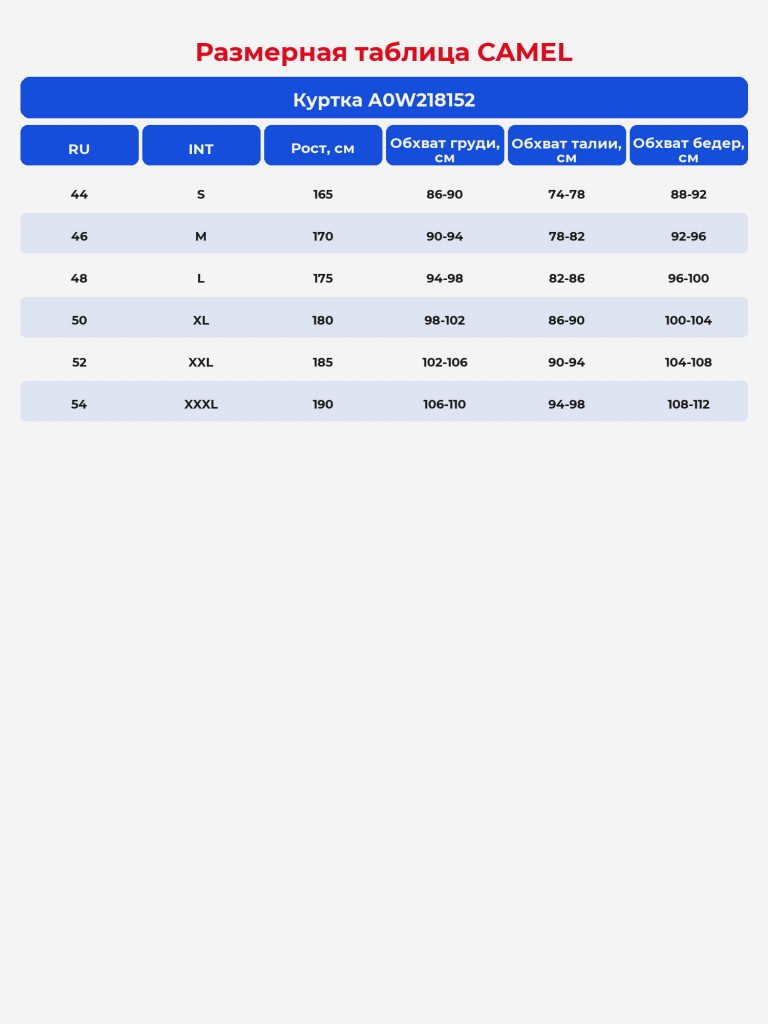 Размерная таблица CAMEL

Куртка A0W218152

| RU | INT | Рост, см | Обхват груди, см | Обхват талии, см | Обхват бедер, см |
|---|---|---|---|---|---|
| 44 | S | 165 | 86-90 | 74-78 | 88-92 |
| 46 | M | 170 | 90-94 | 78-82 | 92-96 |
| 48 | L | 175 | 94-98 | 82-86 | 96-100 |
| 50 | XL | 180 | 98-102 | 86-90 | 100-104 |
| 52 | XXL | 185 | 102-106 | 90-94 | 104-108 |
| 54 | XXXL | 190 | 106-110 | 94-98 | 108-112 |